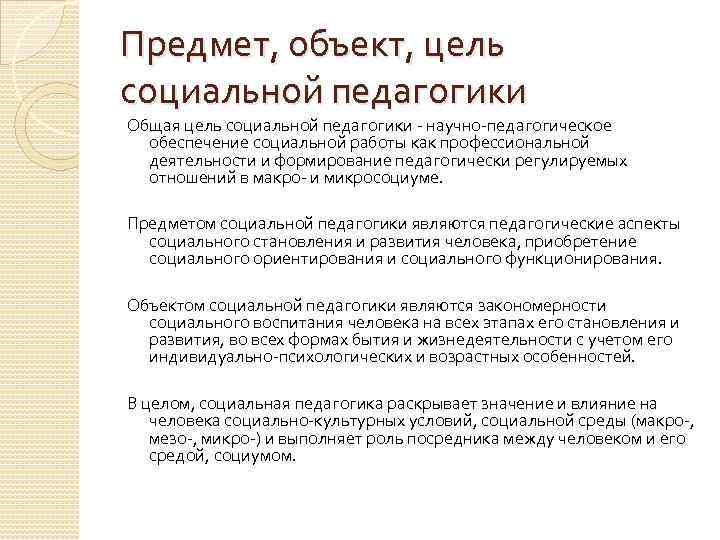 Предмет, объект, цель социальной педагогики

Общая цель социальной педагогики - научно-педагогическое обеспечение социальной работы как профессиональной деятельности и формирование педагогически регулируемых отношений в макро- и микросоциуме.

Предметом социальной педагогики являются педагогические аспекты социального становления и развития человека, приобретение социального ориентирования и социального функционирования.

Объектом социальной педагогики являются закономерности социального воспитания человека на всех этапах его становления и развития, во всех формах бытия и жизнедеятельности с учетом его индивидуально-психологических и возрастных особенностей.

В целом, социальная педагогика раскрывает значение и влияние на человека социально-культурных условий, социальной среды (макро-, мезо-, микро-) и выполняет роль посредника между человеком и его средой, социумом.